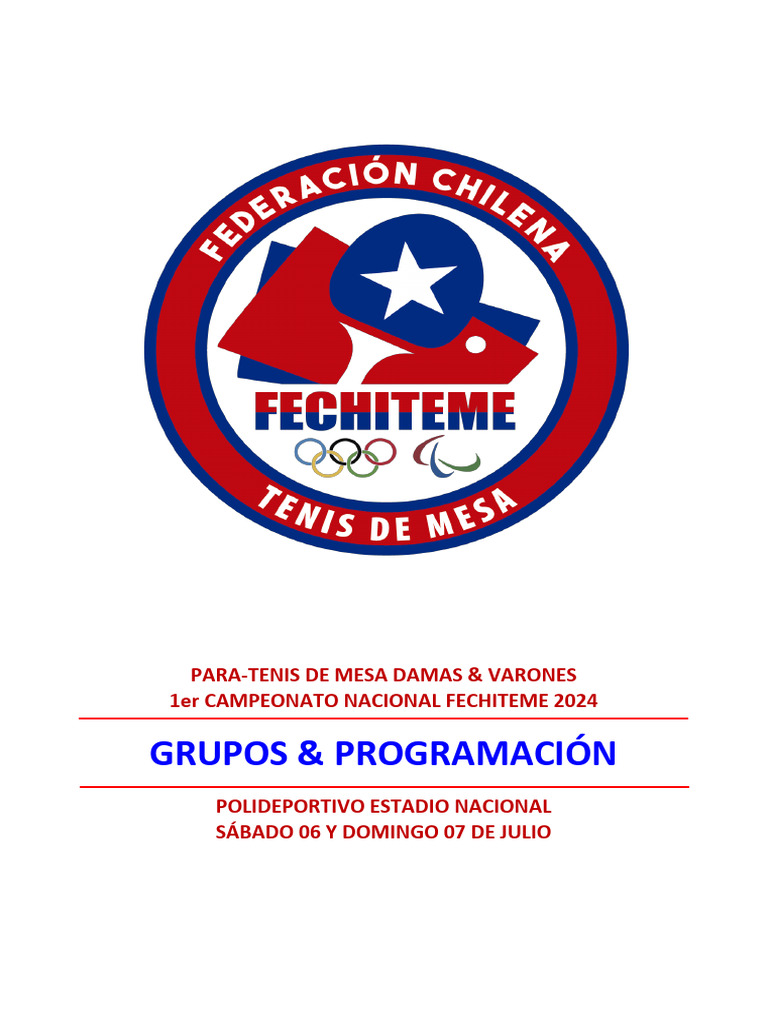 FEDERACIÓN CHILENA
FECHITEME
TENIS DE MESA

PARA-TENIS DE MESA DAMAS & VARONES
1er CAMPEONATO NACIONAL FECHITEME 2024

GRUPOS & PROGRAMACIÓN

POLIDEPORTIVO ESTADIO NACIONAL
SÁBADO 06 Y DOMINGO 07 DE JULIO